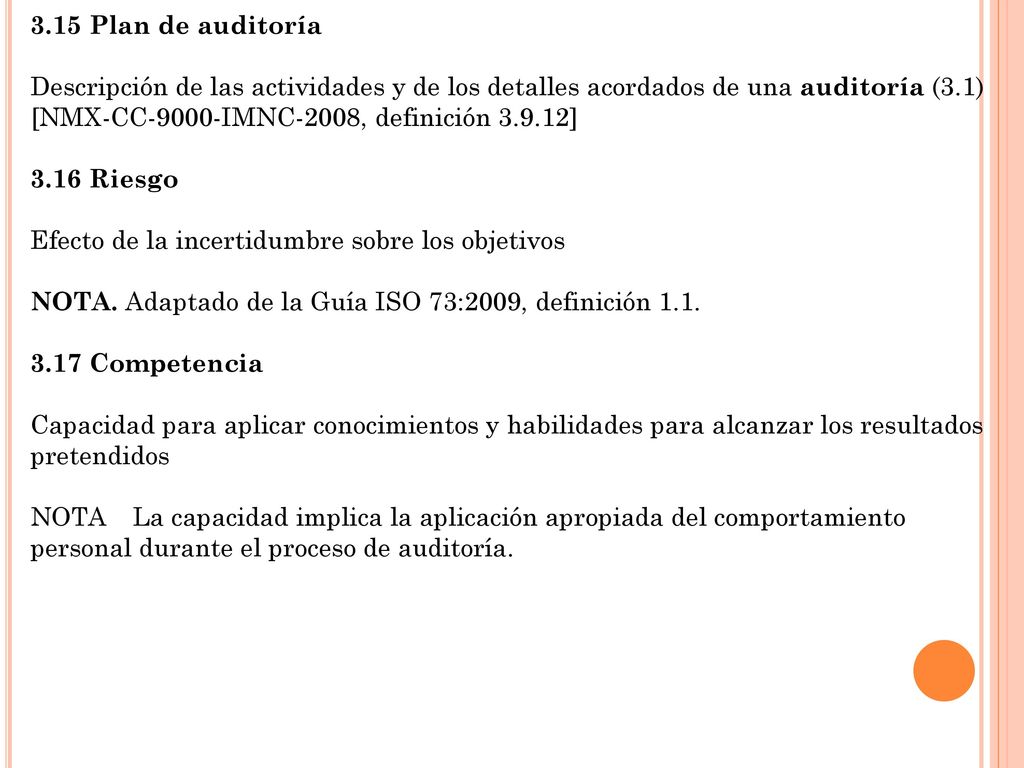 3.15 Plan de auditoría

Descripción de las actividades y de los detalles acordados de una auditoría (3.1) [NMX-CC-9000-IMNC-2008, definición 3.9.12]

3.16 Riesgo

Efecto de la incertidumbre sobre los objetivos

NOTA. Adaptado de la Guía ISO 73:2009, definición 1.1.

3.17 Competencia

Capacidad para aplicar conocimientos y habilidades para alcanzar los resultados pretendidos

NOTA La capacidad implica la aplicación apropiada del comportamiento personal durante el proceso de auditoría.